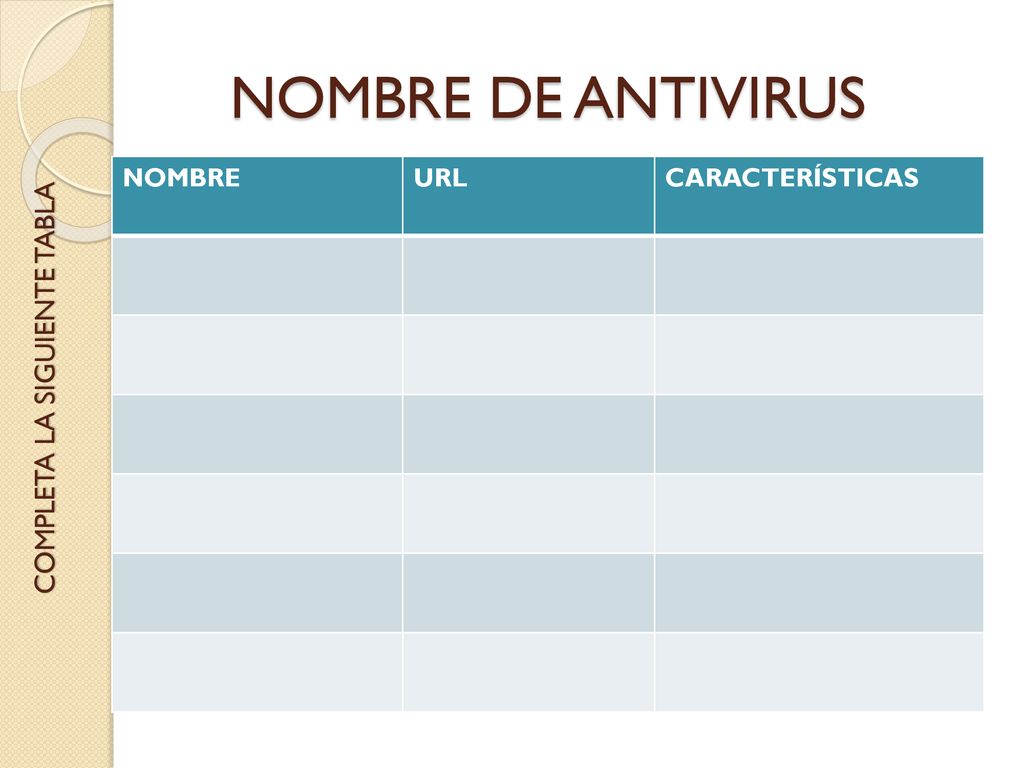 NOMBRE DE ANTIVIRUS

COMPLETA LA SIGUIENTE TABLA

| NOMBRE | URL | CARACTERÍSTICAS |
|---|---|---|
| | | |
| | | |
| | | |
| | | |
| | | |
| | | |